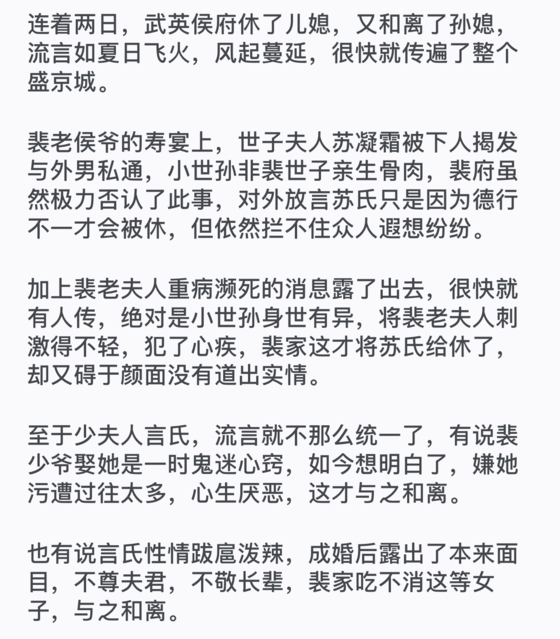 连着两日，武英侯府休了儿媳，又和离了孙媳，流言如夏日飞火，风起蔓延，很快就传遍了整个盛京城。

裴老侯爷的寿宴上，世子夫人苏凝霜被下人揭发与外男私通，小世孙非裴世子亲生骨肉，裴府虽然极力否认了此事，对外放言苏氏只是因为德行不一才会被休，但依然拦不住众人遐想纷纷。

加上裴老夫人重病濒死的消息露了出去，很快就有人传，绝对是小世孙身世有异，将裴老夫人刺激得不轻，犯了心疾，裴家这才将苏氏给休了，却又碍于颜面没有道出实情。

至于少夫人言氏，流言就不那么统一了，有说裴少爷娶她是一时鬼迷心窍，如今想明白了，嫌她污遭过往太多，心生厌恶，这才与之和离。

也有说言氏性情跋扈泼辣，成婚后露出了本来面目，不尊夫君，不敬长辈，裴家吃不消这等女子，与之和离。